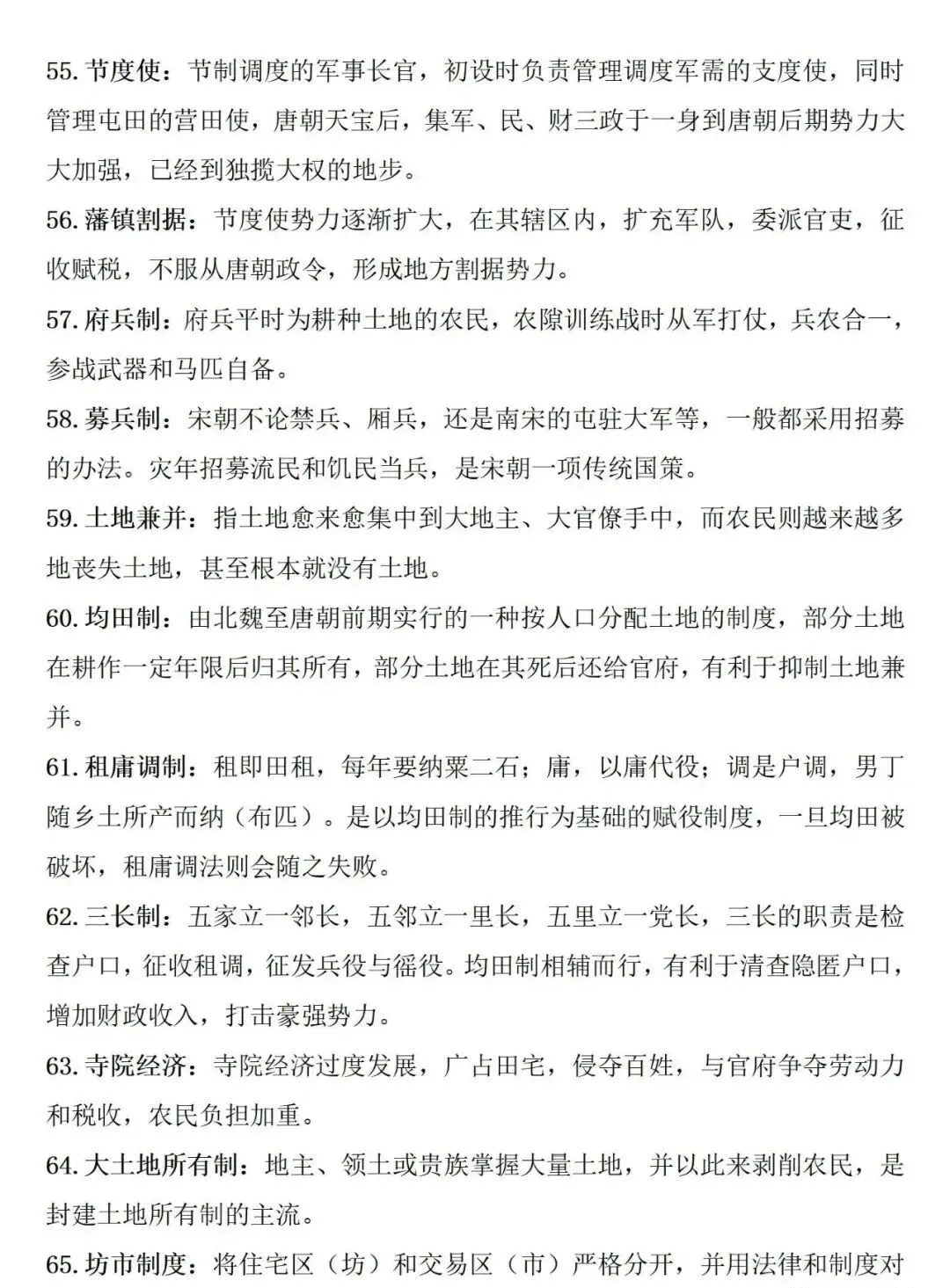 55. 节度使：节制调度的军事长官，初设时负责管理调度军需的支度使，同时管理屯田的营田使，唐朝天宝后，集军、民、财三政于一身到唐朝后期势力大大加强，已经到独揽大权的地步。

56. 藩镇割据：节度使势力逐渐扩大，在其辖区内，扩充军队，委派官吏，征收赋税，不服从唐朝政令，形成地方割据势力。

57. 府兵制：府兵平时为耕种土地的农民，农隙训练战时从军打仗，兵农合一，参战武器和马匹自备。

58. 募兵制：宋朝不论禁兵、厢兵，还是南宋的屯驻大军等，一般都采用招募的办法。灾年招募流民和饥民当兵，是宋朝一项传统国策。

59. 土地兼并：指土地愈来愈集中到大地主、大官僚手中，而农民则越来越多地丧失土地，甚至根本就没有土地。

60. 均田制：由北魏至唐朝前期实行的一种按人口分配土地的制度，部分土地在耕作一定年限后归其所有，部分土地在其死后还给官府，有利于抑制土地兼并。

61. 租庸调制：租即田租，每年要纳粟二石；庸，以庸代役；调是户调，男丁随乡土所产而纳（布匹）。是以均田制的推行为基础的赋役制度，一旦均田被破坏，租庸调法则会随之失败。

62. 三长制：五家立一邻长，五邻立一里长，五里立一党长，三长的职责是检查户口，征收租调，征发兵役与徭役。均田制相辅而行，有利于清查隐匿户口，增加财政收入，打击豪强势力。

63. 寺院经济：寺院经济过度发展，广占田宅，侵夺百姓，与官府争夺劳动力和税收，农民负担加重。

64. 大土地所有制：地主、领土或贵族掌握大量土地，并以此来剥削农民，是封建土地所有制的主流。

65. 坊市制度：将住宅区（坊）和交易区（市）严格分开，并用法律和制度对